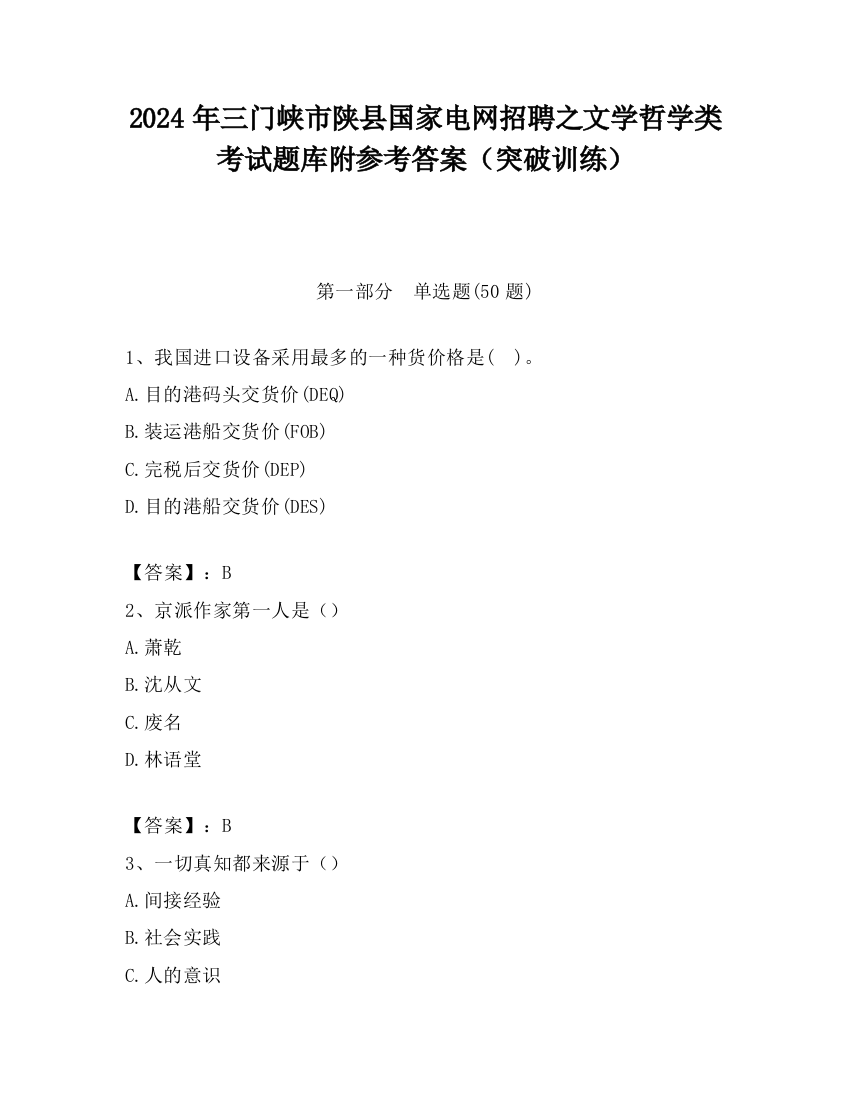 2024 年三门峡市陕县国家电网招聘之文学哲学类考试题库附参考答案（突破训练）

第一部分　单选题(50 题)

1、我国进口设备采用最多的一种货价格是(　)。

A.目的港码头交货价(DEQ)

B.装运港船交货价(FOB)

C.完税后交货价(DEP)

D.目的港船交货价(DES)

【答案】：B

2、京派作家第一人是（）

A.萧乾

B.沈从文

C.废名

D.林语堂

【答案】：B

3、一切真知都来源于（）

A.间接经验

B.社会实践

C.人的意识